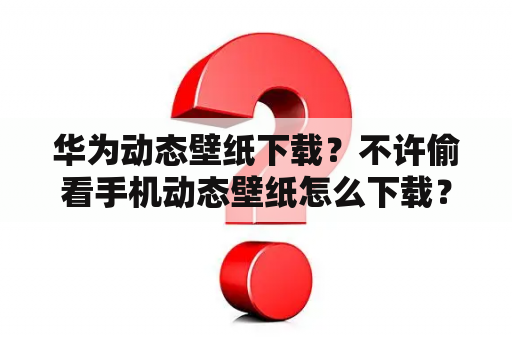 华为动态壁纸下载？不许偷看手机动态壁纸怎么下载？